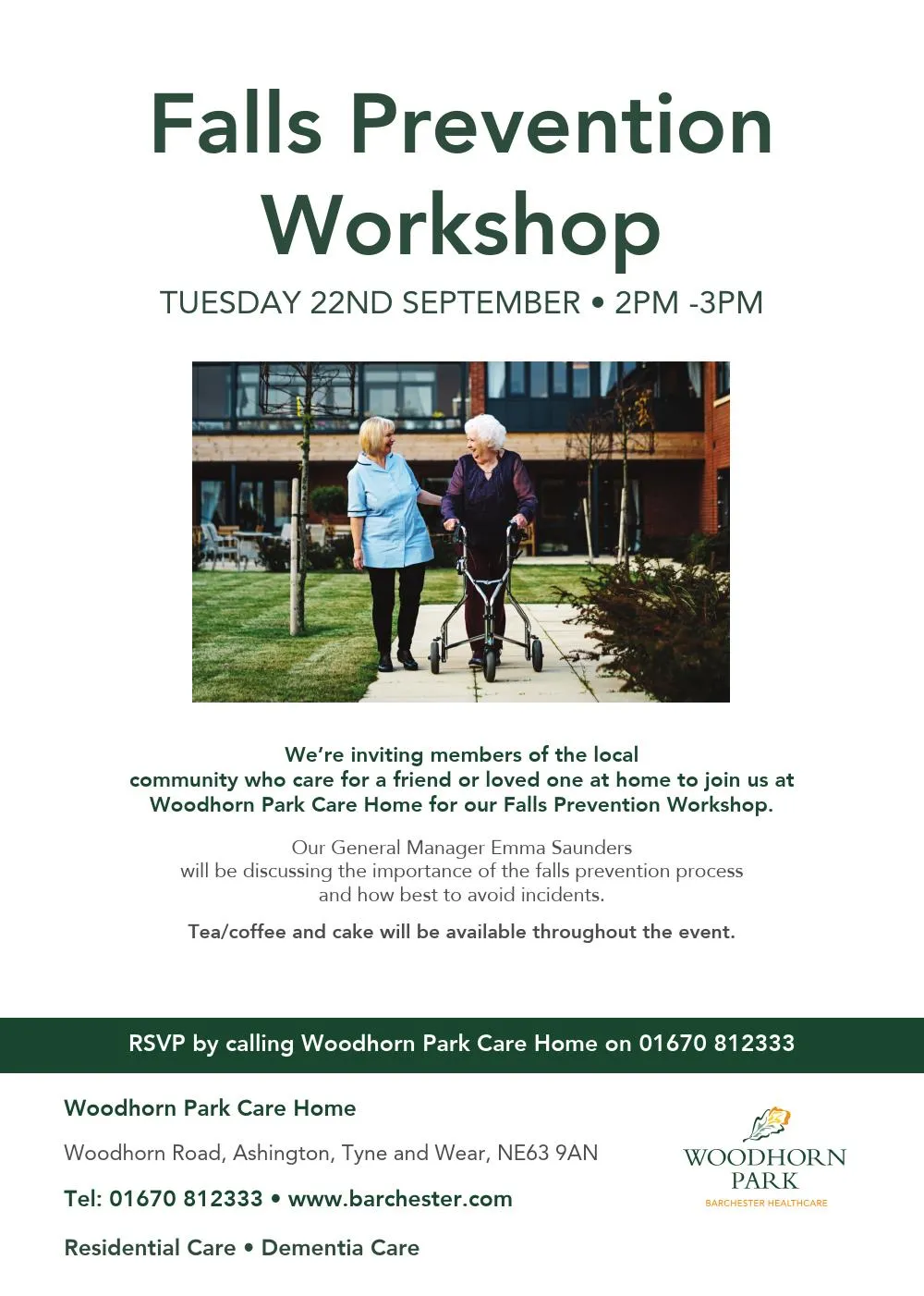 Falls Prevention Workshop

TUESDAY 22ND SEPTEMBER • 2PM -3PM

We're inviting members of the local community who care for a friend or loved one at home to join us at Woodhorn Park Care Home for our Falls Prevention Workshop.

Our General Manager Emma Saunders will be discussing the importance of the falls prevention process and how best to avoid incidents.

Tea/coffee and cake will be available throughout the event.

RSVP by calling Woodhorn Park Care Home on 01670 812333

Woodhorn Park Care Home

Woodhorn Road, Ashington, Tyne and Wear, NE63 9AN

Tel: 01670 812333 • www.barchester.com

Residential Care • Dementia Care

WOODHORN PARK
BARCHESTER HEALTHCARE